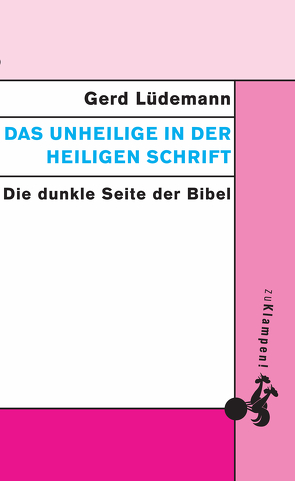 Gerd Lüdemann

DAS UNHEILIGE IN DER HEILIGEN SCHRIFT

Die dunkle Seite der Bibel

zu Klampen!